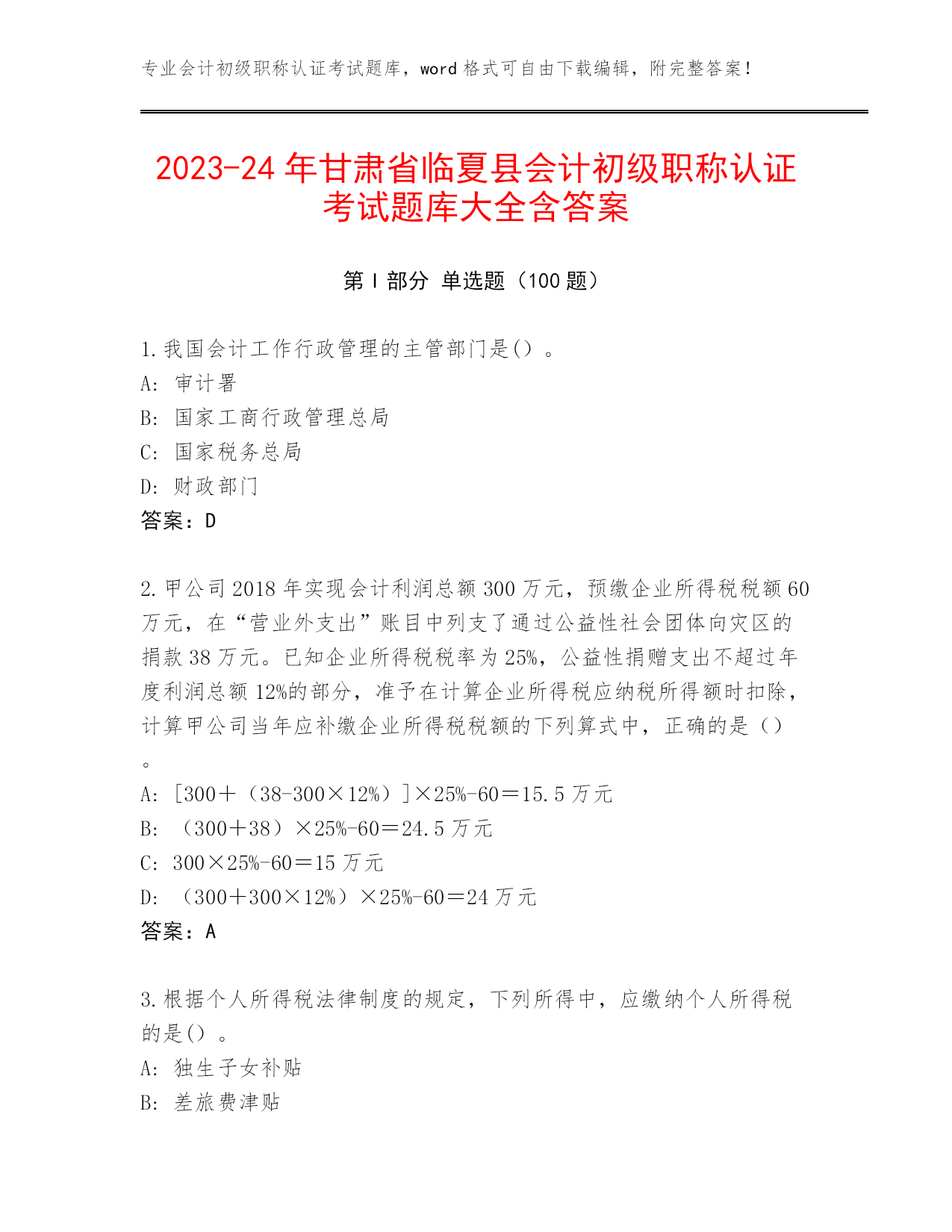 专业会计初级职称认证考试题库，word 格式可自由下载编辑，附完整答案！

2023-24 年甘肃省临夏县会计初级职称认证考试题库大全含答案

第 I 部分 单选题（100 题）

1.我国会计工作行政管理的主管部门是（）。
A: 审计署
B: 国家工商行政管理总局
C: 国家税务总局
D: 财政部门
答案：D

2.甲公司 2018 年实现会计利润总额 300 万元，预缴企业所得税税额 60 万元，在“营业外支出”账目中列支了通过公益性社会团体向灾区的捐款 38 万元。已知企业所得税税率为 25%，公益性捐赠支出不超过年度利润总额 12%的部分，准予在计算企业所得税应纳税所得额时扣除，计算甲公司当年应补缴企业所得税税额的下列算式中，正确的是（）。
A: [300＋（38-300×12%）]×25%-60＝15.5 万元
B: （300＋38）×25%-60＝24.5 万元
C: 300×25%-60＝15 万元
D: （300＋300×12%）×25%-60＝24 万元
答案：A

3.根据个人所得税法律制度的规定，下列所得中，应缴纳个人所得税的是（）。
A: 独生子女补贴
B: 差旅费津贴